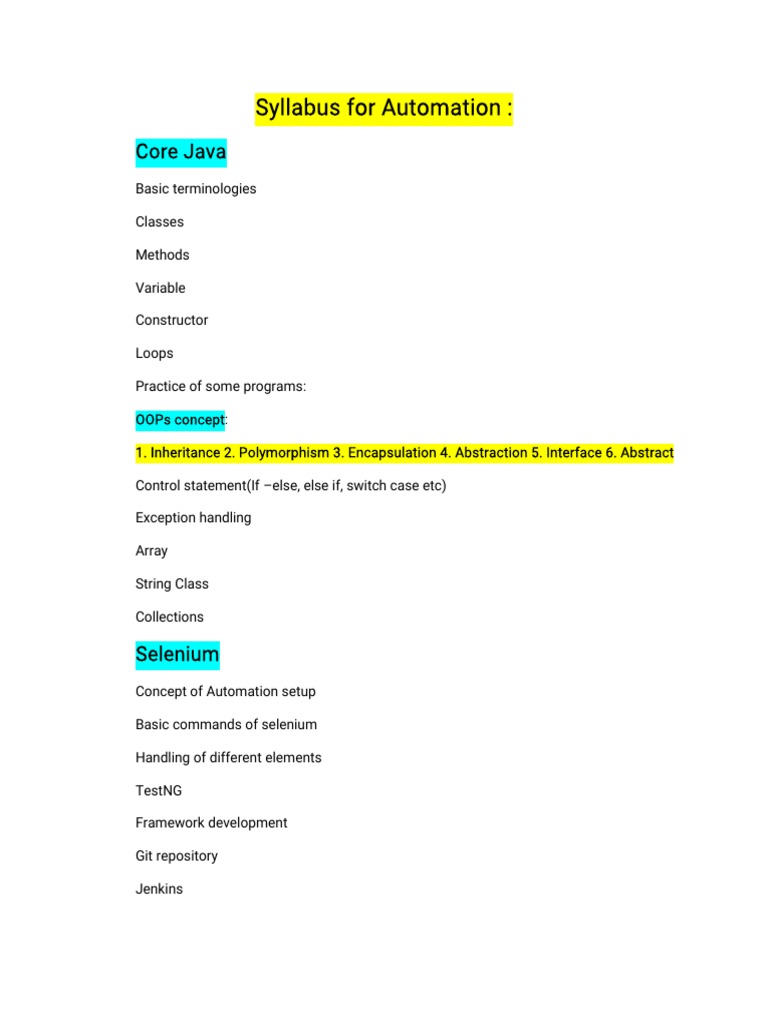 Syllabus for Automation :

Core Java

Basic terminologies

Classes

Methods

Variable

Constructor

Loops

Practice of some programs:

OOPs concept:

1. Inheritance 2. Polymorphism 3. Encapsulation 4. Abstraction 5. Interface 6. Abstract

Control statement(If –else, else if, switch case etc)

Exception handling

Array

String Class

Collections

Selenium

Concept of Automation setup

Basic commands of selenium

Handling of different elements

TestNG

Framework development

Git repository

Jenkins